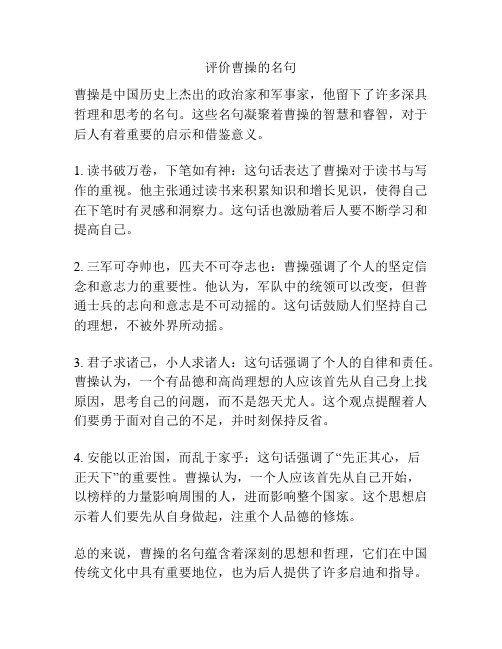 评价曹操的名句

曹操是中国历史上杰出的政治家和军事家，他留下了许多深具哲理和思考的名句。这些名句凝聚着曹操的智慧和睿智，对于后人有着重要的启示和借鉴意义。

1. 读书破万卷，下笔如有神：这句话表达了曹操对于读书与写作的重视。他主张通过读书来积累知识和增长见识，使得自己在下笔时有灵感和洞察力。这句话也激励着后人要不断学习和提高自己。

2. 三军可夺帅也，匹夫不可夺志也：曹操强调了个人的坚定信念和意志力的重要性。他认为，军队中的统领可以改变，但普通士兵的志向和意志是不可动摇的。这句话鼓励人们坚持自己的理想，不被外界所动摇。

3. 君子求诸己，小人求诸人：这句话强调了个人的自律和责任。曹操认为，一个有品德和高尚理想的人应该首先从自己身上找原因，思考自己的问题，而不是怨天尤人。这个观点提醒着人们要勇于面对自己的不足，并时刻保持反省。

4. 安能以正治国，而乱于家乎：这句话强调了“先正其心，后正天下”的重要性。曹操认为，一个人应该首先从自己开始，以榜样的力量影响周围的人，进而影响整个国家。这个思想启示着人们要先从自身做起，注重个人品德的修炼。

总的来说，曹操的名句蕴含着深刻的思想和哲理，它们在中国传统文化中具有重要地位，也为后人提供了许多启迪和指导。